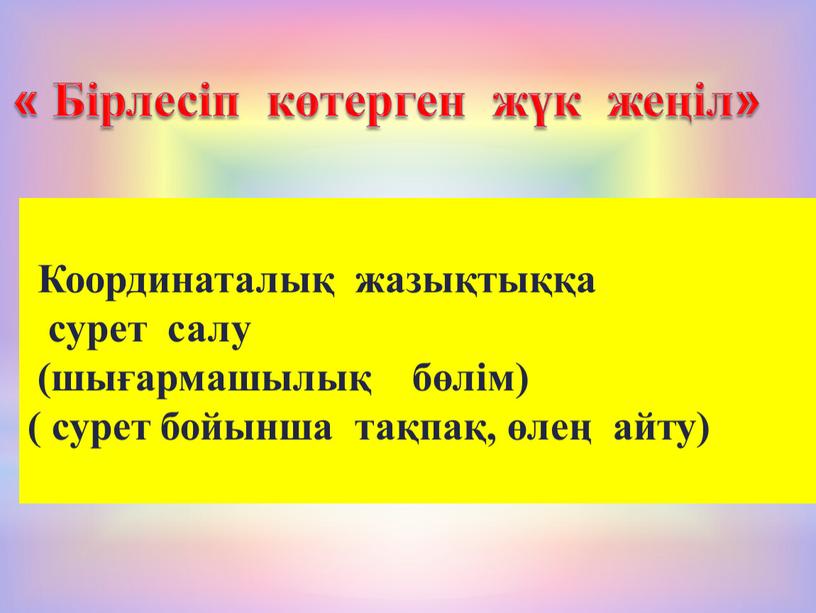 « Бірлесіп көтерген жүк жеңіл»

Координаталық жазықтыққа сурет салу (шығармашылық бөлім) ( сурет бойынша тақпақ, өлең айту)